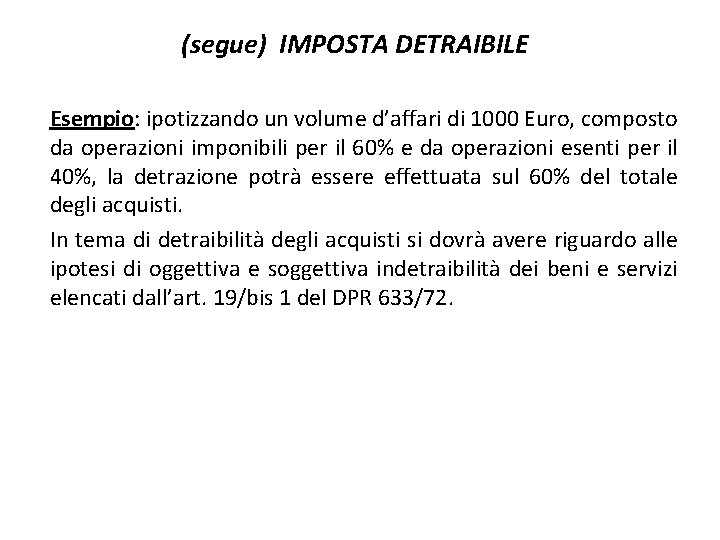 (segue) IMPOSTA DETRAIBILE

Esempio: ipotizzando un volume d’affari di 1000 Euro, composto da operazioni imponibili per il 60% e da operazioni esenti per il 40%, la detrazione potrà essere effettuata sul 60% del totale degli acquisti.

In tema di detraibilità degli acquisti si dovrà avere riguardo alle ipotesi di oggettiva e soggettiva indetraibilità dei beni e servizi elencati dall’art. 19/bis 1 del DPR 633/72.